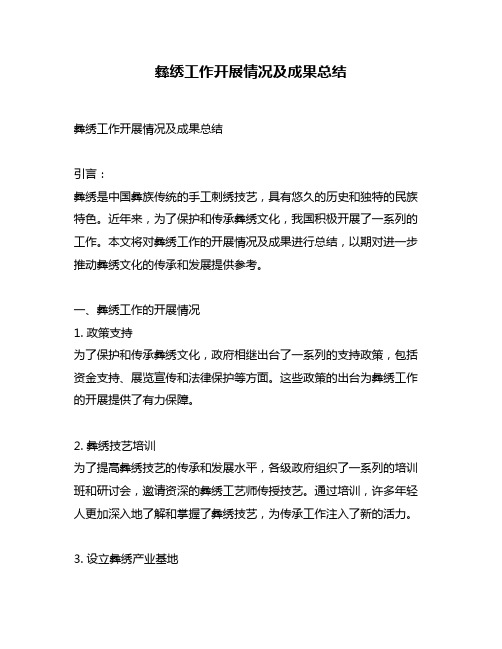 彝绣工作开展情况及成果总结

彝绣工作开展情况及成果总结

引言：
彝绣是中国彝族传统的手工刺绣技艺，具有悠久的历史和独特的民族特色。近年来，为了保护和传承彝绣文化，我国积极开展了一系列的工作。本文将对彝绣工作的开展情况及成果进行总结，以期对进一步推动彝绣文化的传承和发展提供参考。

一、彝绣工作的开展情况
1. 政策支持
为了保护和传承彝绣文化，政府相继出台了一系列的支持政策，包括资金支持、展览宣传和法律保护等方面。这些政策的出台为彝绣工作的开展提供了有力保障。

2. 彝绣技艺培训
为了提高彝绣技艺的传承和发展水平，各级政府组织了一系列的培训班和研讨会，邀请资深的彝绣工艺师传授技艺。通过培训，许多年轻人更加深入地了解和掌握了彝绣技艺，为传承工作注入了新的活力。

3. 设立彝绣产业基地